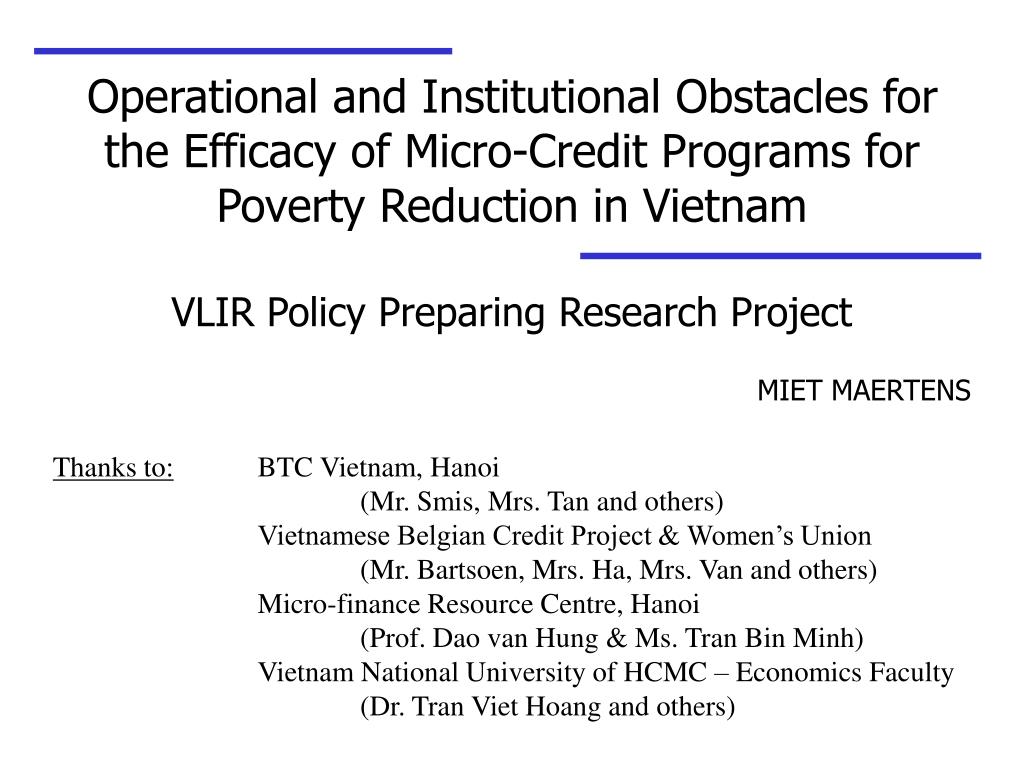 Operational and Institutional Obstacles for the Efficacy of Micro-Credit Programs for Poverty Reduction in Vietnam

VLIR Policy Preparing Research Project

MIET MAERTENS

Thanks to: BTC Vietnam, Hanoi
(Mr. Smis, Mrs. Tan and others)
Vietnamese Belgian Credit Project & Women’s Union
(Mr. Bartsoen, Mrs. Ha, Mrs. Van and others)
Micro-finance Resource Centre, Hanoi
(Prof. Dao van Hung & Ms. Tran Bin Minh)
Vietnam National University of HCMC – Economics Faculty
(Dr. Tran Viet Hoang and others)